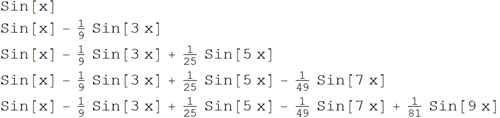 Sin[x]

Sin[x] - $\frac{1}{9}$ Sin[3 x]

Sin[x] - $\frac{1}{9}$ Sin[3 x] + $\frac{1}{25}$ Sin[5 x]

Sin[x] - $\frac{1}{9}$ Sin[3 x] + $\frac{1}{25}$ Sin[5 x] - $\frac{1}{49}$ Sin[7 x]

Sin[x] - $\frac{1}{9}$ Sin[3 x] + $\frac{1}{25}$ Sin[5 x] - $\frac{1}{49}$ Sin[7 x] + $\frac{1}{81}$ Sin[9 x]